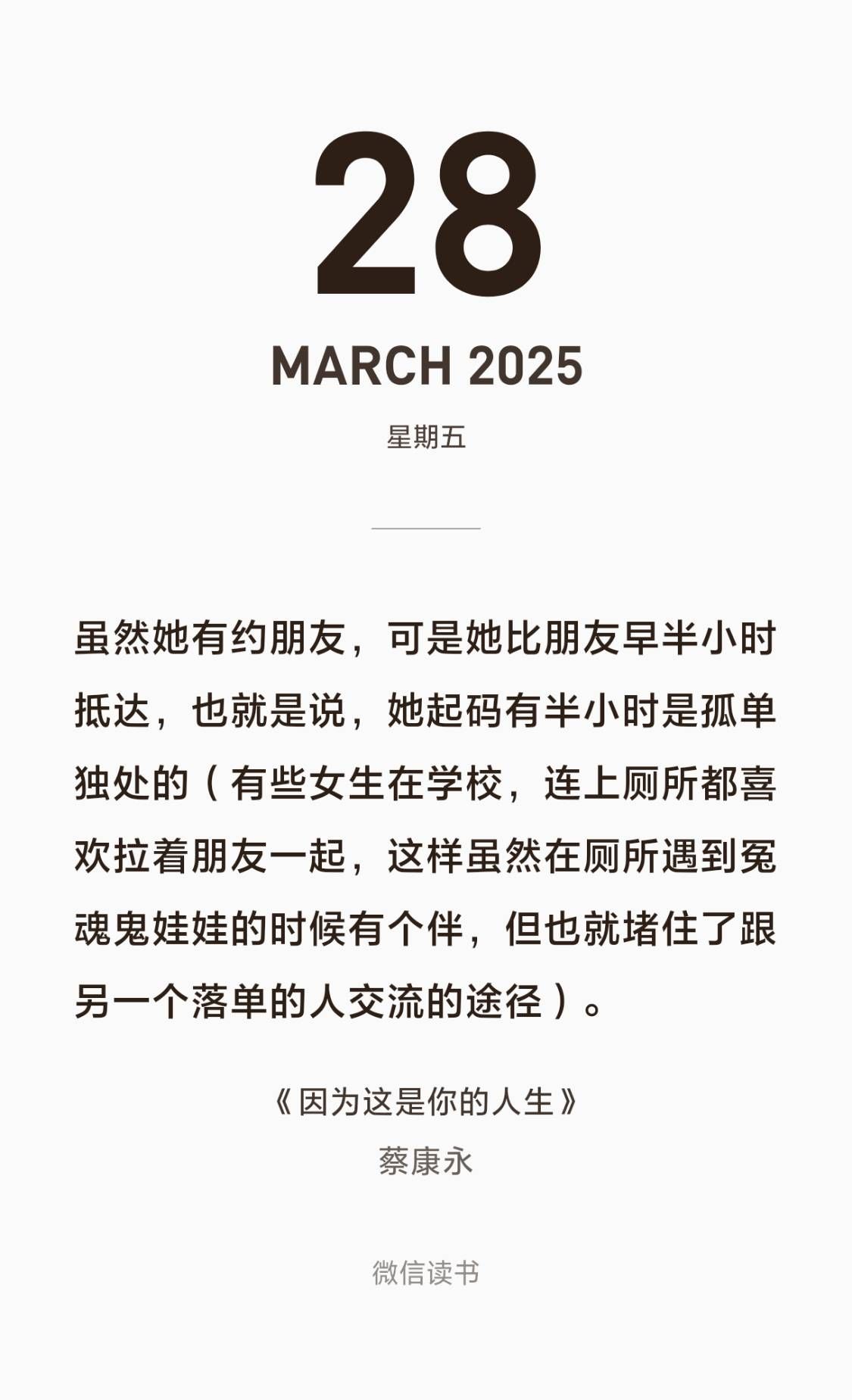 28

MARCH 2025

星期五

虽然她有约朋友，可是她比朋友早半小时抵达，也就是说，她起码有半小时是孤单独处的（有些女生在学校，连上厕所都喜欢拉着朋友一起，这样虽然在厕所遇到冤魂鬼娃娃的时候有个伴，但也就堵住了跟另一个落单的人交流的途径）。

《因为这是你的人生》
蔡康永

微信读书